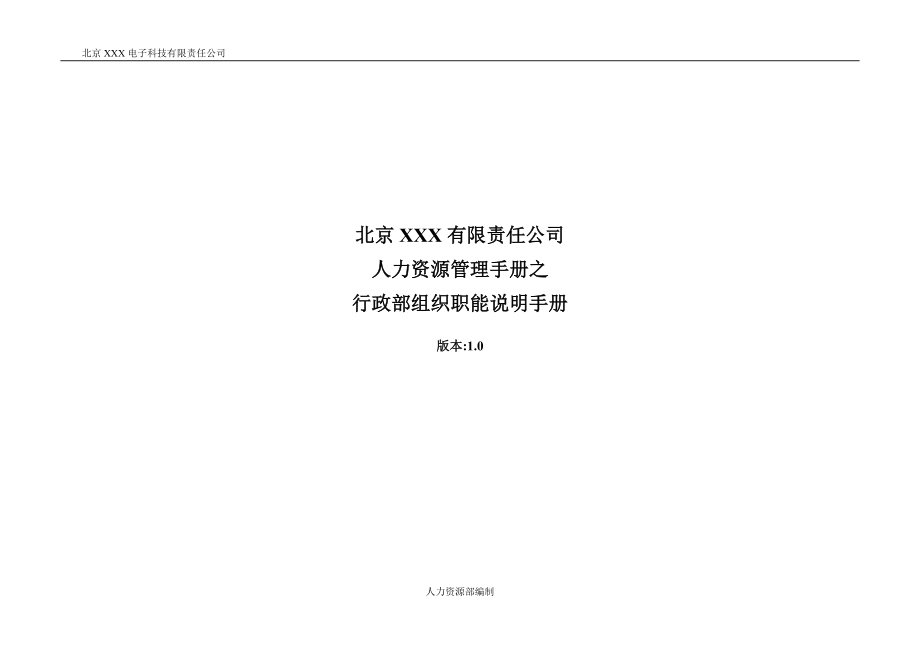 北京 XXX 电子科技有限责任公司

北京 XXX 有限责任公司
人力资源管理手册之
行政部组织职能说明手册

版本:1.0

人力资源部编制